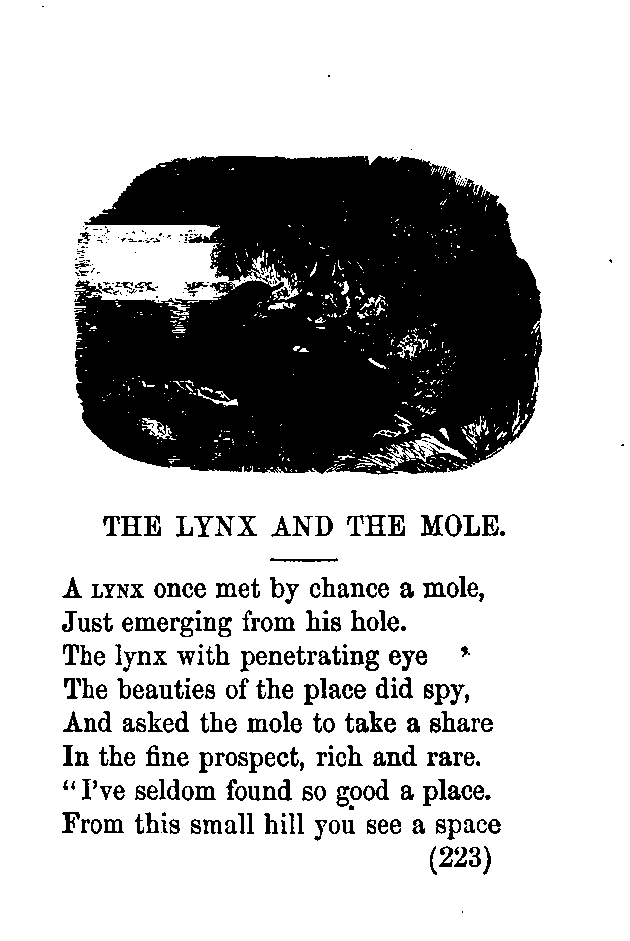 THE LYNX AND THE MOLE.

A LYNX once met by chance a mole,
Just emerging from his hole.
The lynx with penetrating eye
The beauties of the place did spy,
And asked the mole to take a share
In the fine prospect, rich and rare.
"I've seldom found so good a place.
From this small hill you see a space

(223)